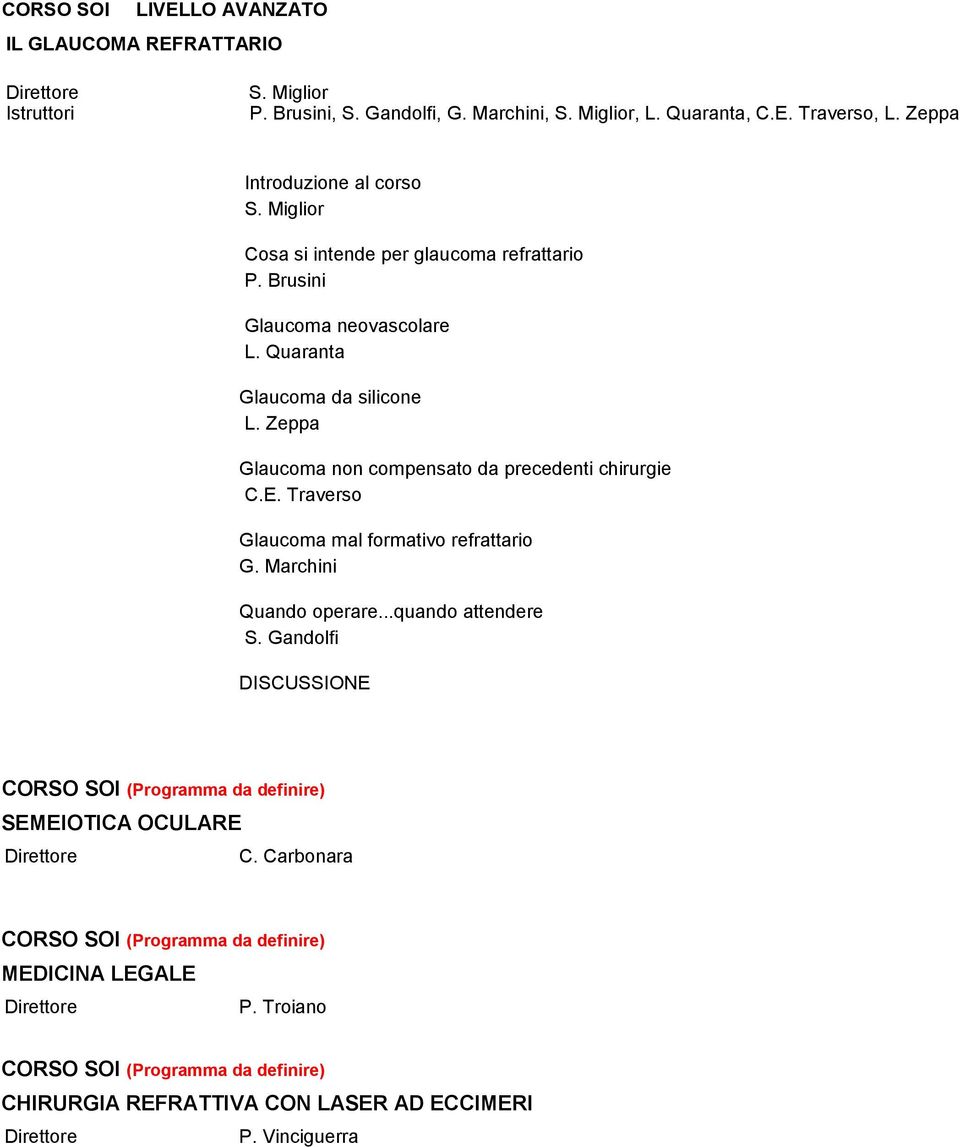 CORSO SOI LIVELLO AVANZATO
IL GLAUCOMA REFRATTARIO

Direttore S. Miglior
Istruttori P. Brusini, S. Gandolfi, G. Marchini, S. Miglior, L. Quaranta, C.E. Traverso, L. Zeppa

Introduzione al corso
S. Miglior

Cosa si intende per glaucoma refrattario
P. Brusini

Glaucoma neovascolare
L. Quaranta

Glaucoma da silicone
L. Zeppa

Glaucoma non compensato da precedenti chirurgie
C.E. Traverso

Glaucoma mal formativo refrattario
G. Marchini

Quando operare...quando attendere
S. Gandolfi

DISCUSSIONE

CORSO SOI (Programma da definire)
SEMEIOTICA OCULARE
Direttore C. Carbonara

CORSO SOI (Programma da definire)
MEDICINA LEGALE
Direttore P. Troiano

CORSO SOI (Programma da definire)
CHIRURGIA REFRATTIVA CON LASER AD ECCIMERI
Direttore P. Vinciguerra